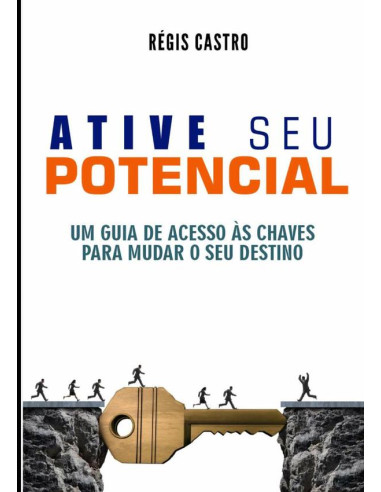 RÉGIS CASTRO

ATIVE SEU
POTENCIAL

UM GUIA DE ACESSO ÀS CHAVES
PARA MUDAR O SEU DESTINO